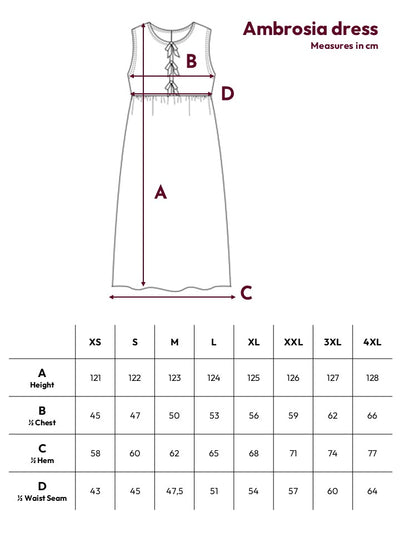 Ambrosia dress
Measures in cm

B
D
A
C

| | XS | S | M | L | XL | XXL | 3XL | 4XL |
|---|---|---|---|---|---|---|---|---|
| A Height | 121 | 122 | 123 | 124 | 125 | 126 | 127 | 128 |
| B ½ Chest | 45 | 47 | 50 | 53 | 56 | 59 | 62 | 66 |
| C ½ Hem | 58 | 60 | 62 | 65 | 68 | 71 | 74 | 77 |
| D ½ Waist Seam | 43 | 45 | 47,5 | 51 | 54 | 57 | 60 | 64 |